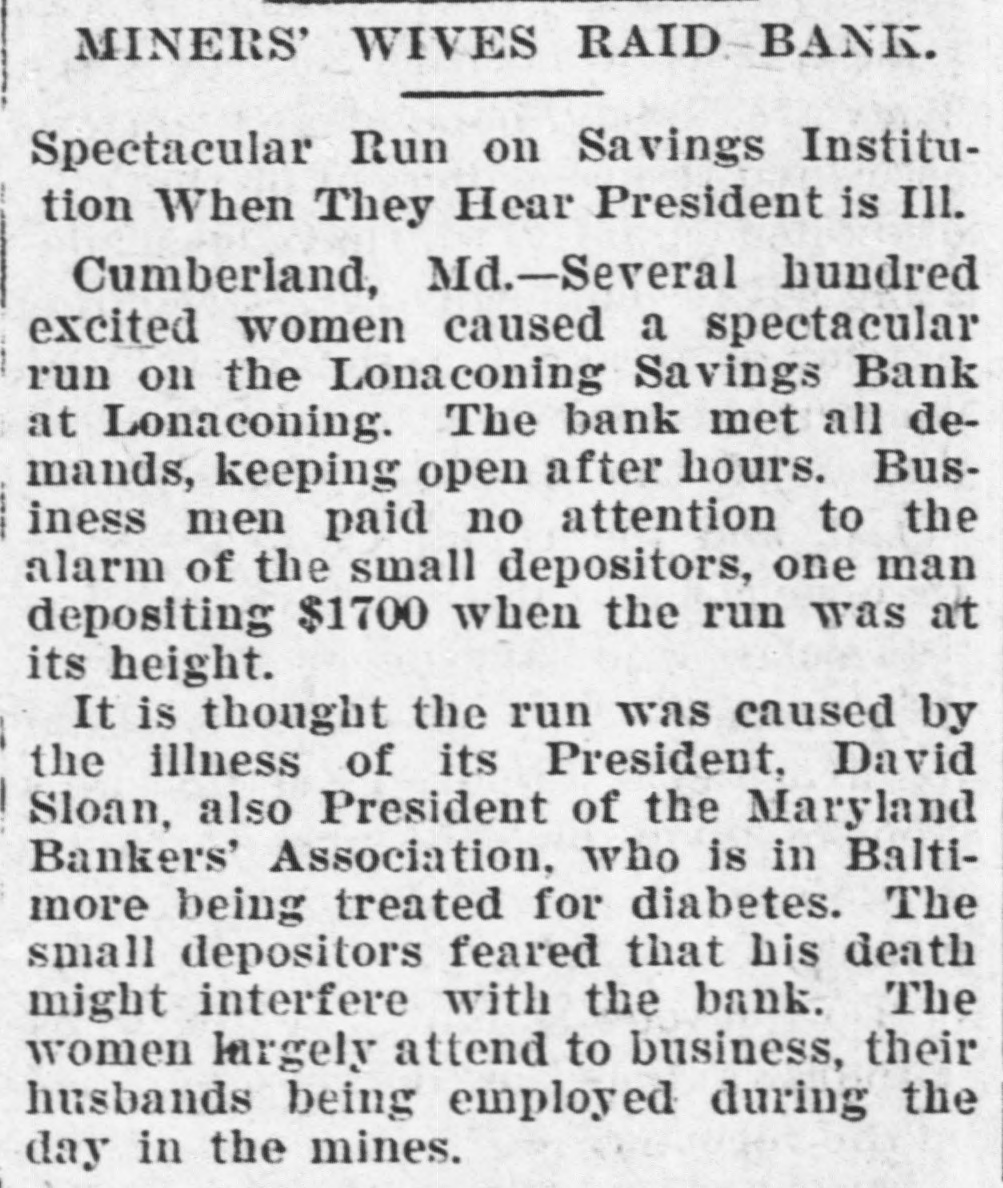 MINERS' WIVES RAID BANK.

Spectacular Run on Savings Institution When They Hear President is Ill.

Cumberland, Md.—Several hundred excited women caused a spectacular run on the Lonaconing Savings Bank at Lonaconing. The bank met all demands, keeping open after hours. Business men paid no attention to the alarm of the small depositors, one man depositing $1700 when the run was at its height.

It is thought the run was caused by the illness of its President, David Sloan, also President of the Maryland Bankers' Association, who is in Baltimore being treated for diabetes. The small depositors feared that his death might interfere with the bank. The women largely attend to business, their husbands being employed during the day in the mines.